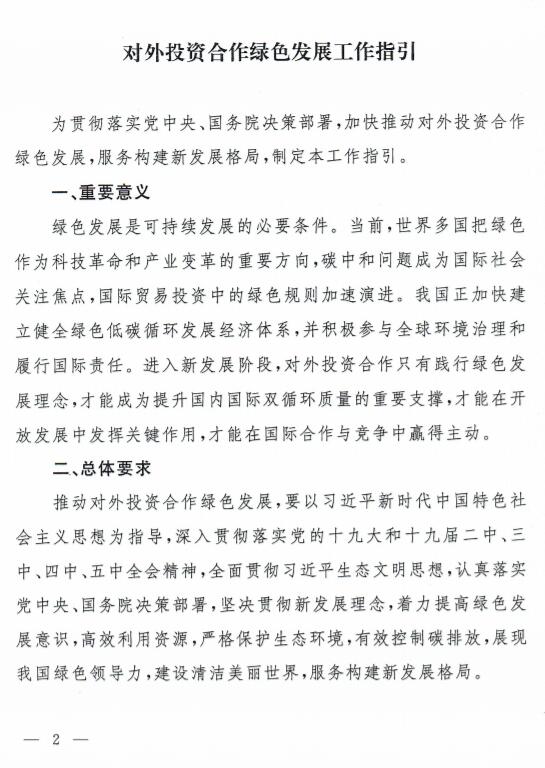 对外投资合作绿色发展工作指引

为贯彻落实党中央、国务院决策部署，加快推动对外投资合作绿色发展，服务构建新发展格局，制定本工作指引。

一、重要意义

绿色发展是可持续发展的必要条件。当前，世界多国把绿色作为科技革命和产业变革的重要方向，碳中和问题成为国际社会关注焦点，国际贸易投资中的绿色规则加速演进。我国正加快建立健全绿色低碳循环发展经济体系，并积极参与全球环境治理和履行国际责任。进入新发展阶段，对外投资合作只有践行绿色发展理念，才能成为提升国内国际双循环质量的重要支撑，才能在开放发展中发挥关键作用，才能在国际合作与竞争中赢得主动。

二、总体要求

推动对外投资合作绿色发展，要以习近平新时代中国特色社会主义思想为指导，深入贯彻落实党的十九大和十九届二中、三中、四中、五中全会精神，全面贯彻习近平生态文明思想，认真落实党中央、国务院决策部署，坚决贯彻新发展理念，着力提高绿色发展意识，高效利用资源，严格保护生态环境，有效控制碳排放，展现我国绿色领导力，建设清洁美丽世界，服务构建新发展格局。

— 2 —